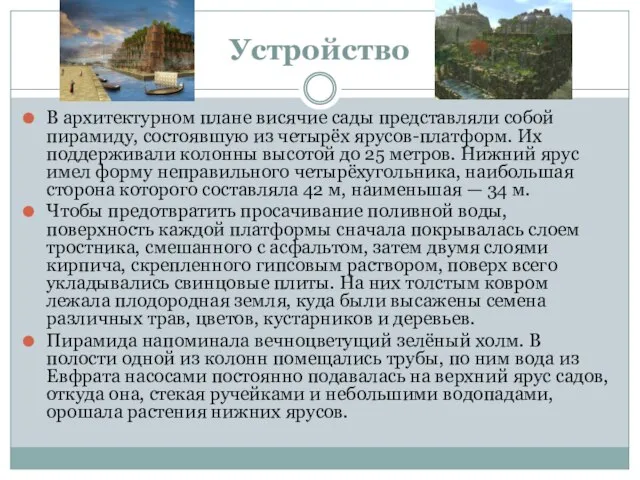 Устройство

В архитектурном плане висячие сады представляли собой пирамиду, состоявшую из четырёх ярусов-платформ. Их поддерживали колонны высотой до 25 метров. Нижний ярус имел форму неправильного четырёхугольника, наибольшая сторона которого составляла 42 м, наименьшая — 34 м.

Чтобы предотвратить просачивание поливной воды, поверхность каждой платформы сначала покрывалась слоем тростника, смешанного с асфальтом, затем двумя слоями кирпича, скрепленного гипсовым раствором, поверх всего укладывались свинцовые плиты. На них толстым ковром лежала плодородная земля, куда были высажены семена различных трав, цветов, кустарников и деревьев.

Пирамида напоминала вечноцветущий зелёный холм. В полости одной из колонн помещались трубы, по ним вода из Евфрата насосами постоянно подавалась на верхний ярус садов, откуда она, стекая ручейками и небольшими водопадами, орошала растения нижних ярусов.